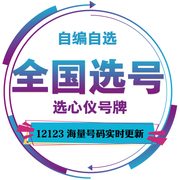 自编自选

全国选号

选心仪号牌

12123 海量号码实时更新